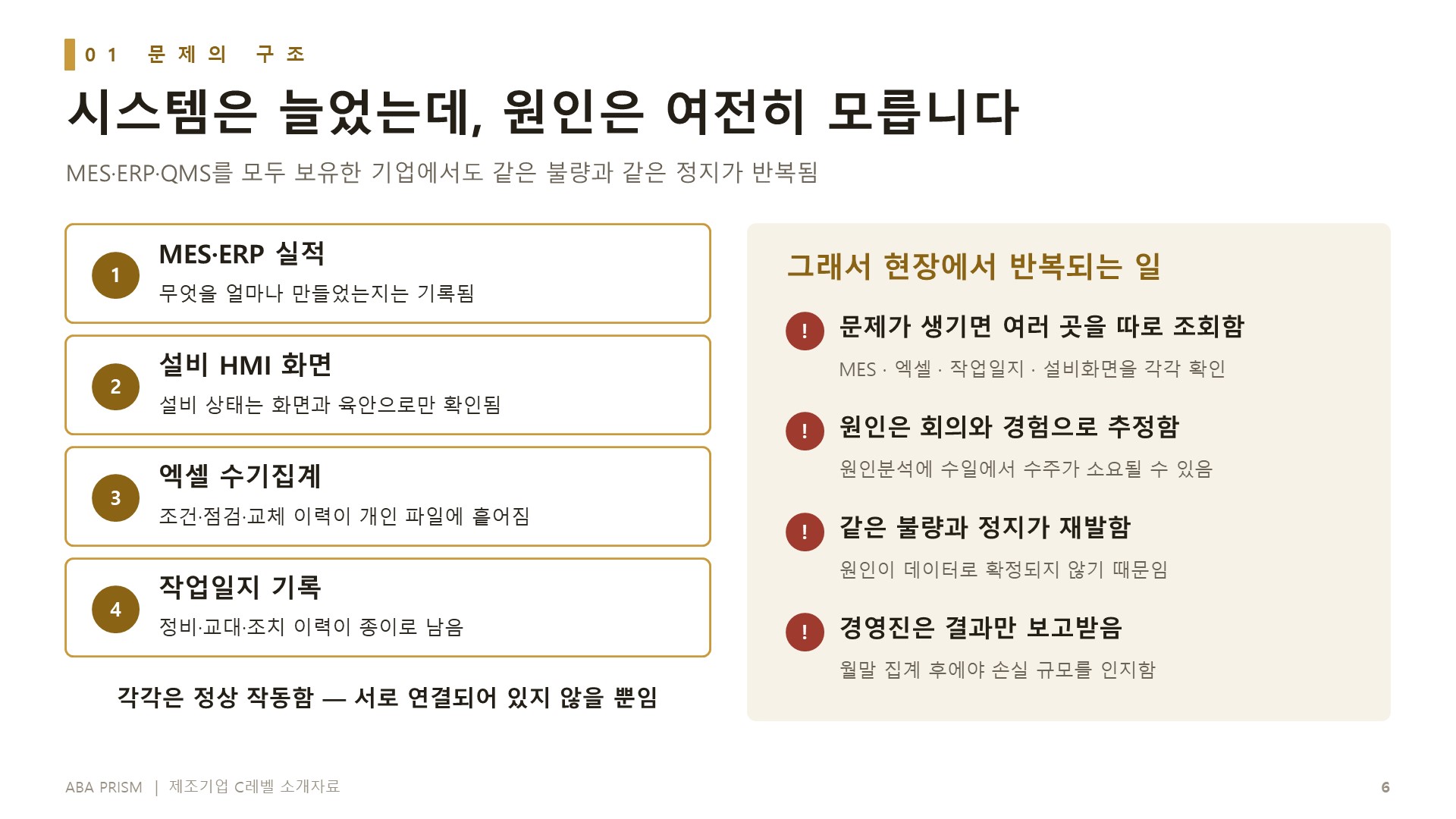 01 문제의 구조

시스템은 늘었는데, 원인은 여전히 모릅니다

MES·ERP·QMS를 모두 보유한 기업에서도 같은 불량과 같은 정지가 반복됨

1
MES·ERP 실적
무엇을 얼마나 만들었는지는 기록됨

2
설비 HMI 화면
설비 상태는 화면과 육안으로만 확인됨

3
엑셀 수기집계
조건·점검·교체 이력이 개인 파일에 흩어짐

4
작업일지 기록
정비·교대·조치 이력이 종이로 남음

각각은 정상 작동함 — 서로 연결되어 있지 않을 뿐임

그래서 현장에서 반복되는 일

!
문제가 생기면 여러 곳을 따로 조회함
MES · 엑셀 · 작업일지 · 설비화면을 각각 확인

!
원인은 회의와 경험으로 추정함
원인분석에 수일에서 수주가 소요될 수 있음

!
같은 불량과 정지가 재발함
원인이 데이터로 확정되지 않기 때문임

!
경영진은 결과만 보고받음
월말 집계 후에야 손실 규모를 인지함

ABA PRISM | 제조기업 C레벨 소개자료

6